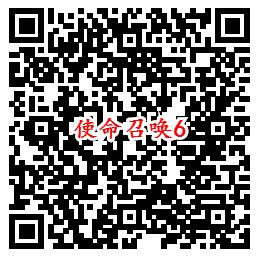 使命召唤6